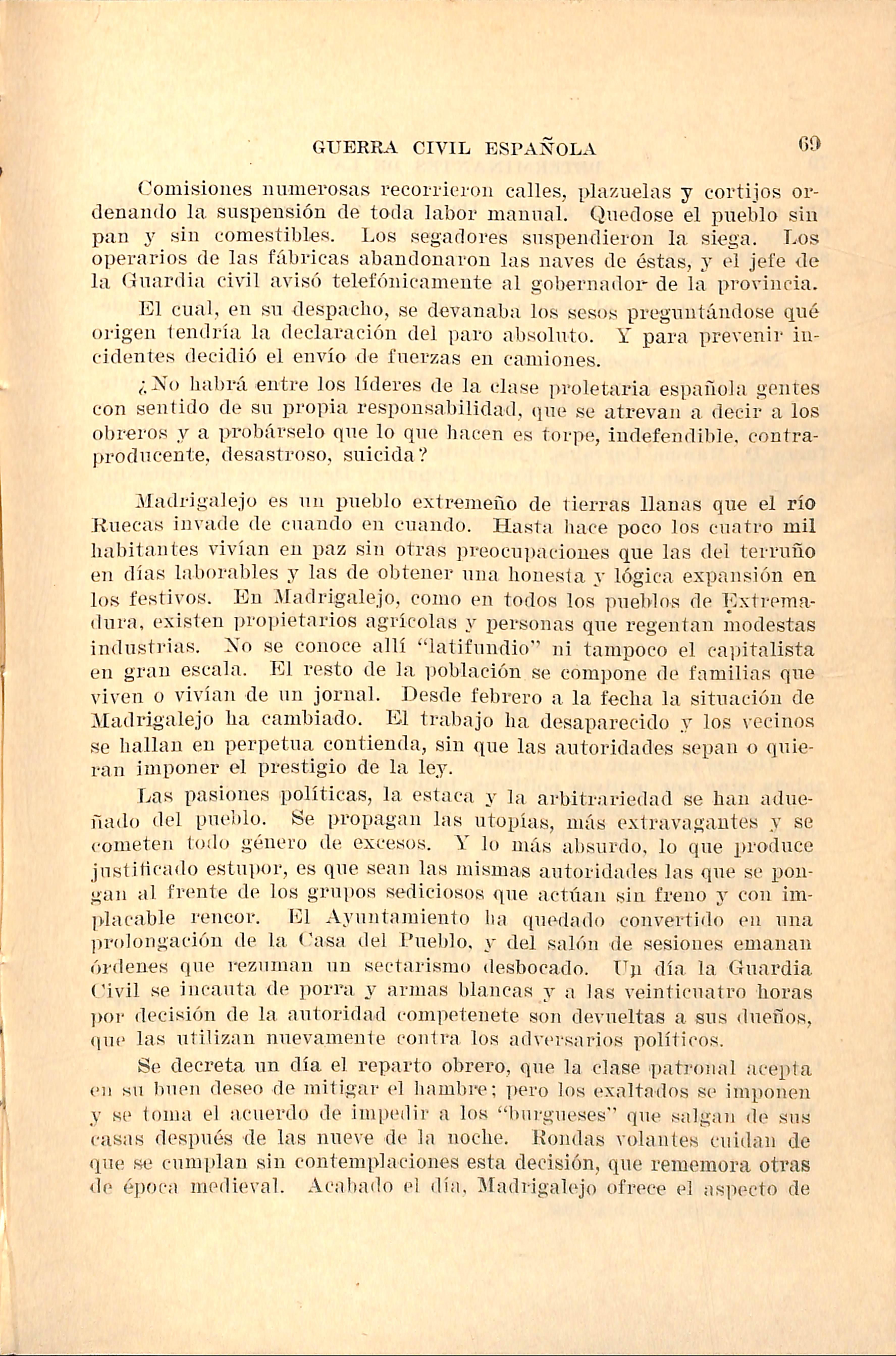 GUERRA CIVIL ESPAÑOLA 69

Comisiones numerosas recorrieron calles, plazuelas y cortijos ordenando la suspensión de toda labor manual. Quedose el pueblo sin pan y sin comestibles. Los segadores suspendieron la siega. Los operarios de las fábricas abandonaron las naves de éstas, y el jefe de la Guardia civil avisó telefónicamente al gobernador de la provincia.

El cual, en su despacho, se devanaba los sesos preguntándose qué origen tendría la declaración del paro absoluto. Y para prevenir incidentes decidió el envío de fuerzas en camiones.

¿No habrá entre los líderes de la clase proletaria española gentes con sentido de su propia responsabilidad, que se atrevan a decir a los obreros y a probárselo que lo que hacen es torpe, indefendible, contraproducente, desastroso, suicida?

Madrigalejo es un pueblo extremeño de tierras llanas que el río Ruecas invade de cuando en cuando. Hasta hace poco los cuatro mil habitantes vivían en paz sin otras preocupaciones que las del terruño en días laborables y las de obtener una honesta y lógica expansión en los festivos. En Madrigalejo, como en todos los pueblos de Extremadura, existen propietarios agrícolas y personas que regentan modestas industrias. No se conoce allí "latifundio" ni tampoco el capitalista en gran escala. El resto de la población se compone de familias que viven o vivían de un jornal. Desde febrero a la fecha la situación de Madrigalejo ha cambiado. El trabajo ha desaparecido y los vecinos se hallan en perpetua contienda, sin que las autoridades sepan o quieran imponer el prestigio de la ley.

Las pasiones políticas, la estaca y la arbitrariedad se han adueñado del pueblo. Se propagan las utopías, más extravagantes y se cometen todo género de excesos. Y lo más absurdo, lo que produce justificado estupor, es que sean las mismas autoridades las que se pongan al frente de los grupos sediciosos que actúan sin freno y con implacable rencor. El Ayuntamiento ha quedado convertido en una prolongación de la Casa del Pueblo, y del salón de sesiones emanan órdenes que rezuman un sectarismo desbocado. Un día la Guardia Civil se incauta de porra y armas blancas y a las veinticuatro horas por decisión de la autoridad competenete son devueltas a sus dueños, que las utilizan nuevamente contra los adversarios políticos.

Se decreta un día el reparto obrero, que la clase patronal acepta en su buen deseo de mitigar el hambre; pero los exaltados se imponen y se toma el acuerdo de impedir a los "burgueses" que salgan de sus casas después de las nueve de la noche. Rondas volantes cuidan de que se cumplan sin contemplaciones esta decisión, que rememora otras de época medieval. Acabado el día, Madrigalejo ofrece el aspecto de